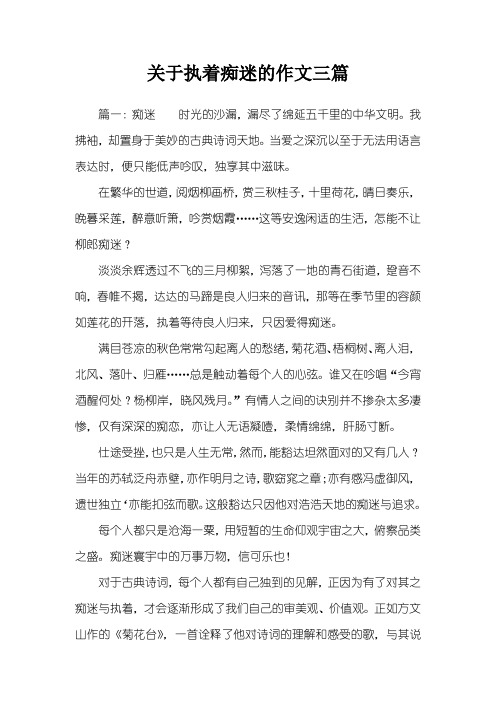 关于执着痴迷的作文三篇

篇一：痴迷　　时光的沙漏，漏尽了绵延五千里的中华文明。我拂袖，却置身于美妙的古典诗词天地。当爱之深沉以至于无法用语言表达时，便只能低声吟叹，独享其中滋味。

在繁华的世道，阅烟柳画桥，赏三秋桂子，十里荷花，晴日奏乐，晚暮采莲，醉意听箫，吟赏烟霞……这等安逸闲适的生活，怎能不让柳郎痴迷？

淡淡余辉透过不飞的三月柳絮，泻落了一地的青石街道，跫音不响，春帷不揭，达达的马蹄是良人归来的音讯，那等在季节里的容颜如莲花的开落，执着等待良人归来，只因爱得痴迷。

满目苍凉的秋色常常勾起离人的愁绪，菊花酒、梧桐树、离人泪，北风、落叶、归雁……总是触动着每个人的心弦。谁又在吟唱“今宵酒醒何处？杨柳岸，晓风残月。”有情人之间的诀别并不掺杂太多凄惨，仅有深深的痴恋，亦让人无语凝噎，柔情绵绵，肝肠寸断。

仕途受挫，也只是人生无常，然而，能豁达坦然面对的又有几人？当年的苏轼泛舟赤壁，亦作明月之诗，歌窈窕之章；亦有感冯虚御风，遗世独立‘亦能扣弦而歌。这般豁达只因他对浩浩天地的痴迷与追求。

每个人都只是沧海一粟，用短暂的生命仰观宇宙之大，俯察品类之盛。痴迷寰宇中的万事万物，信可乐也！

对于古典诗词，每个人都有自己独到的见解，正因为有了对其之痴迷与执着，才会逐渐形成了我们自己的审美观、价值观。正如方文山作的《菊花台》，一首诠释了他对诗词的理解和感受的歌，与其说